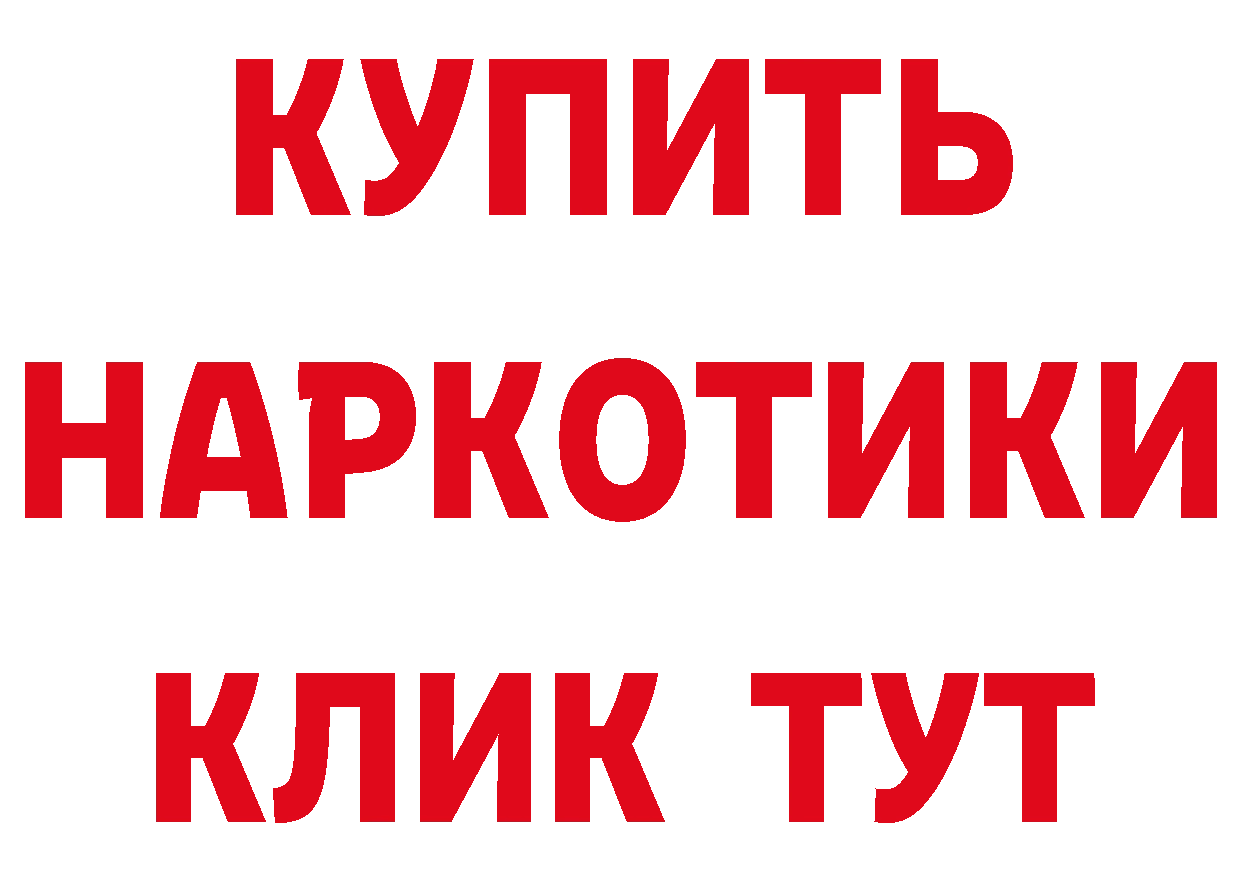 КУПИТЬ НАРКОТИКИ КЛИК ТУТ